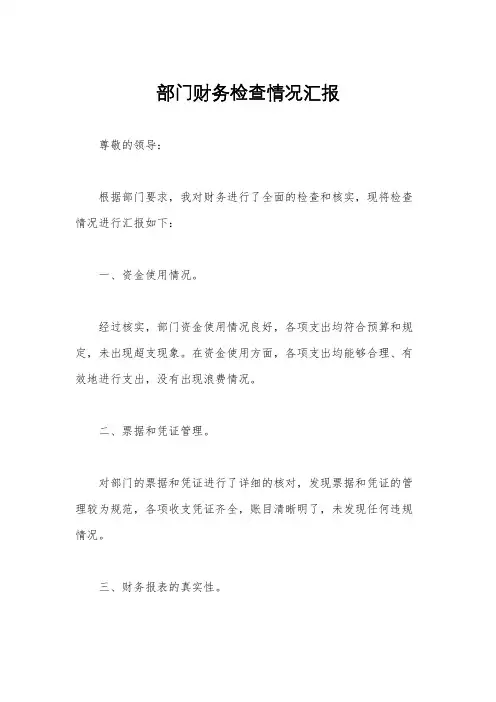 部门财务检查情况汇报

尊敬的领导：

根据部门要求，我对财务进行了全面的检查和核实，现将检查情况进行汇报如下：

一、资金使用情况。

经过核实，部门资金使用情况良好，各项支出均符合预算和规定，未出现超支现象。在资金使用方面，各项支出均能够合理、有效地进行支出，没有出现浪费情况。

二、票据和凭证管理。

对部门的票据和凭证进行了详细的核对，发现票据和凭证的管理较为规范，各项收支凭证齐全，账目清晰明了，未发现任何违规情况。

三、财务报表的真实性。